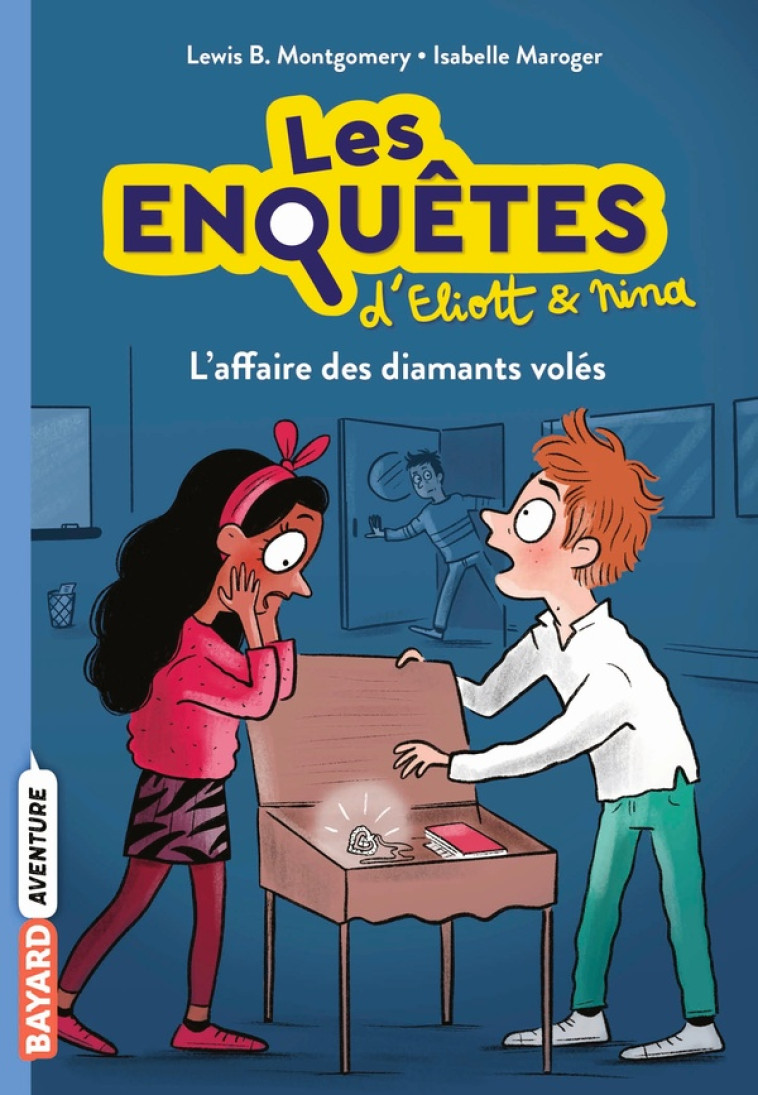 Lewis B. Montgomery • Isabelle Maroger

Les ENQUÊTES d'Eliott & Nina

L'affaire des diamants volés

BAYARD AVENTURE